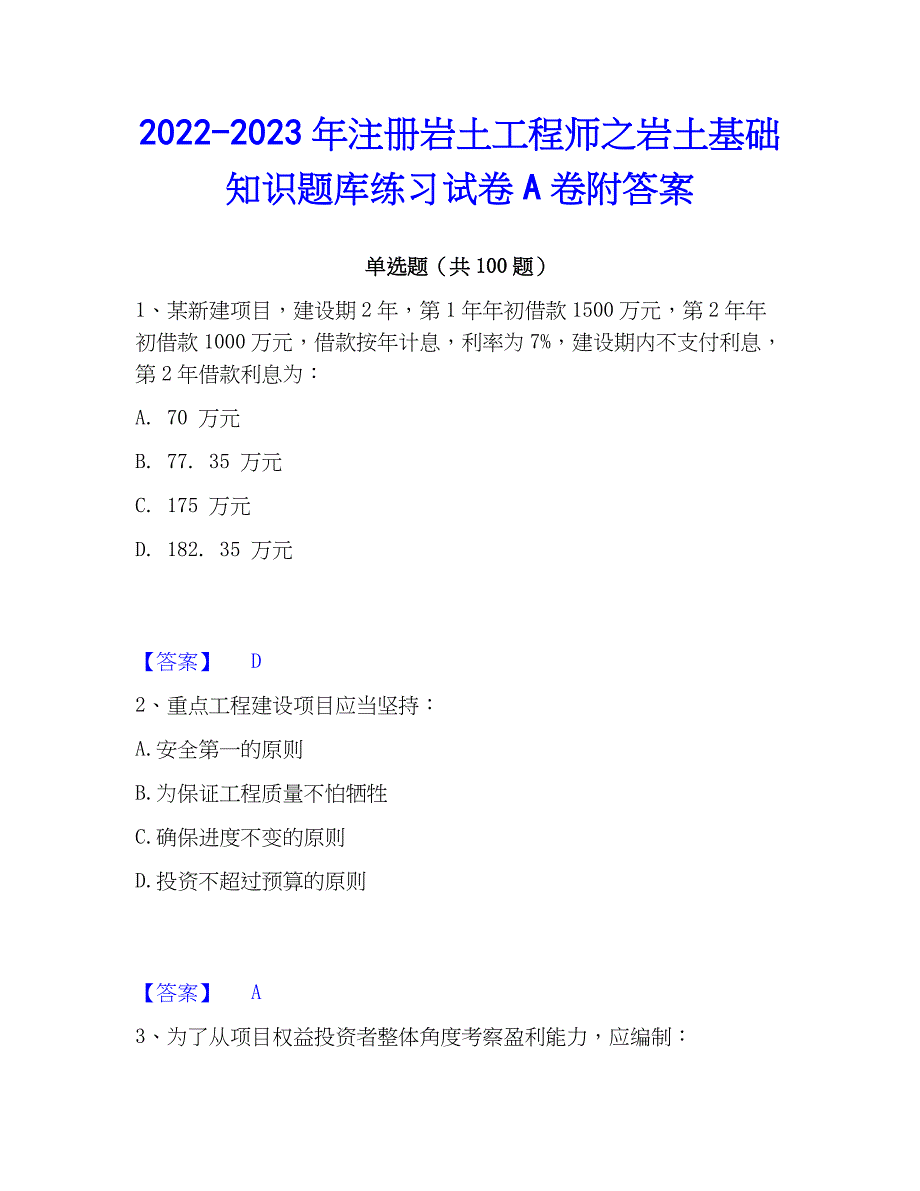 2022-2023 年注册岩土工程师之岩土基础知识题库练习试卷 A 卷附答案

单选题（共 100 题）

1、某新建项目，建设期 2 年，第 1 年年初借款 1500 万元，第 2 年年初借款 1000 万元，借款按年计息，利率为 7%，建设期内不支付利息，第 2 年借款利息为：

A. 70 万元

B. 77. 35 万元

C. 175 万元

D. 182. 35 万元

【答案】 D

2、重点工程建设项目应当坚持：

A.安全第一的原则

B.为保证工程质量不怕牺牲

C.确保进度不变的原则

D.投资不超过预算的原则

【答案】 A

3、为了从项目权益投资者整体角度考察盈利能力，应编制：